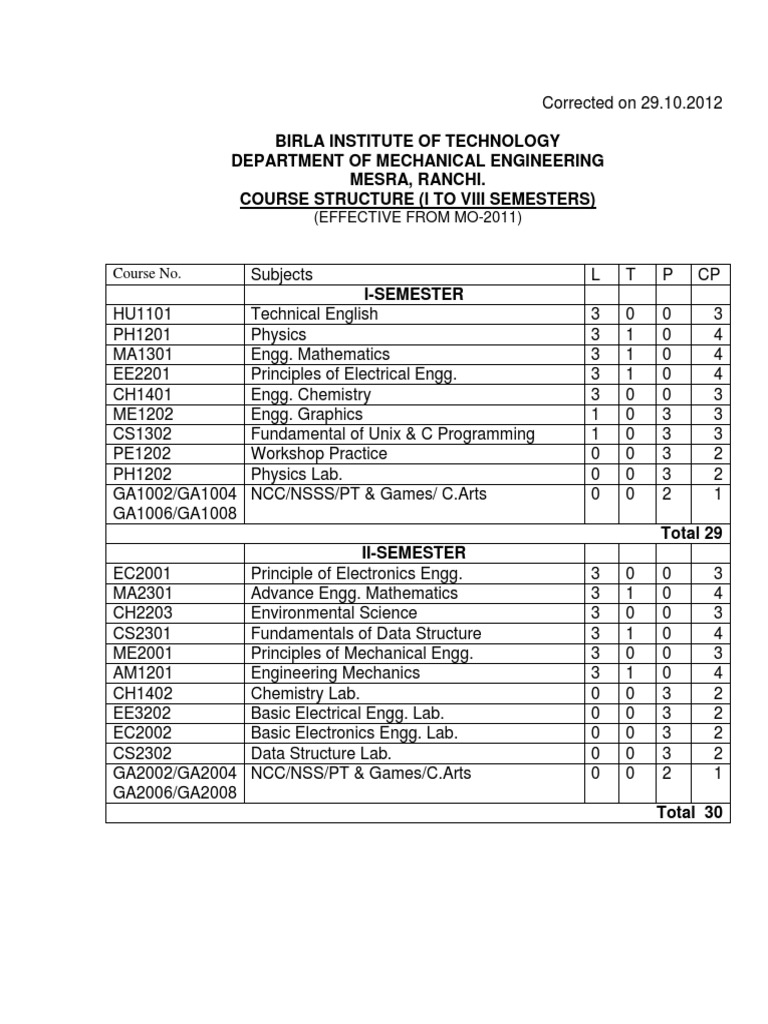 Corrected on 29.10.2012

BIRLA INSTITUTE OF TECHNOLOGY
DEPARTMENT OF MECHANICAL ENGINEERING
MESRA, RANCHI.
COURSE STRUCTURE (I TO VIII SEMESTERS)
(EFFECTIVE FROM MO-2011)

| Course No. | Subjects | L | T | P | CP |
|---|---|---|---|---|---|
| | I-SEMESTER | | | | |
| HU1101 | Technical English | 3 | 0 | 0 | 3 |
| PH1201 | Physics | 3 | 1 | 0 | 4 |
| MA1301 | Engg. Mathematics | 3 | 1 | 0 | 4 |
| EE2201 | Principles of Electrical Engg. | 3 | 1 | 0 | 4 |
| CH1401 | Engg. Chemistry | 3 | 0 | 0 | 3 |
| ME1202 | Engg. Graphics | 1 | 0 | 3 | 3 |
| CS1302 | Fundamental of Unix & C Programming | 1 | 0 | 3 | 3 |
| PE1202 | Workshop Practice | 0 | 0 | 3 | 2 |
| PH1202 | Physics Lab. | 0 | 0 | 3 | 2 |
| GA1002/GA1004 GA1006/GA1008 | NCC/NSSS/PT & Games/ C.Arts | 0 | 0 | 2 | 1 |
| | | | | | Total 29 |
| | II-SEMESTER | | | | |
| EC2001 | Principle of Electronics Engg. | 3 | 0 | 0 | 3 |
| MA2301 | Advance Engg. Mathematics | 3 | 1 | 0 | 4 |
| CH2203 | Environmental Science | 3 | 0 | 0 | 3 |
| CS2301 | Fundamentals of Data Structure | 3 | 1 | 0 | 4 |
| ME2001 | Principles of Mechanical Engg. | 3 | 0 | 0 | 3 |
| AM1201 | Engineering Mechanics | 3 | 1 | 0 | 4 |
| CH1402 | Chemistry Lab. | 0 | 0 | 3 | 2 |
| EE3202 | Basic Electrical Engg. Lab. | 0 | 0 | 3 | 2 |
| EC2002 | Basic Electronics Engg. Lab. | 0 | 0 | 3 | 2 |
| CS2302 | Data Structure Lab. | 0 | 0 | 3 | 2 |
| GA2002/GA2004 GA2006/GA2008 | NCC/NSS/PT & Games/C.Arts | 0 | 0 | 2 | 1 |
| | | | | | Total 30 |